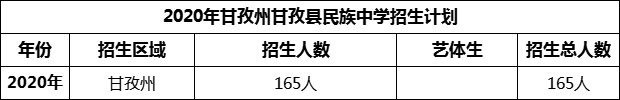 2020年甘孜州甘孜县民族中学招生计划

| 年份 | 招生区域 | 招生人数 | 艺体生 | 招生总人数 |
|---|---|---|---|---|
| 2020年 | 甘孜州 | 165人 |  | 165人 |